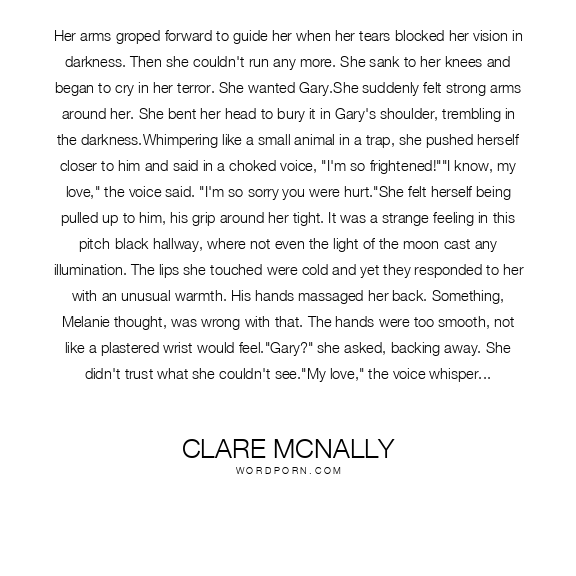 Her arms groped forward to guide her when her tears blocked her vision in darkness. Then she couldn't run any more. She sank to her knees and began to cry in her terror. She wanted Gary.She suddenly felt strong arms around her. She bent her head to bury it in Gary's shoulder, trembling in the darkness.Whimpering like a small animal in a trap, she pushed herself closer to him and said in a choked voice, "I'm so frightened!""I know, my love," the voice said. "I'm so sorry you were hurt."She felt herself being pulled up to him, his grip around her tight. It was a strange feeling in this pitch black hallway, where not even the light of the moon cast any illumination. The lips she touched were cold and yet they responded to her with an unusual warmth. His hands massaged her back. Something, Melanie thought, was wrong with that. The hands were too smooth, not like a plastered wrist would feel."Gary?" she asked, backing away. She didn't trust what she couldn't see."My love," the voice whisper...

CLARE MCNALLY
WORDPORN.COM